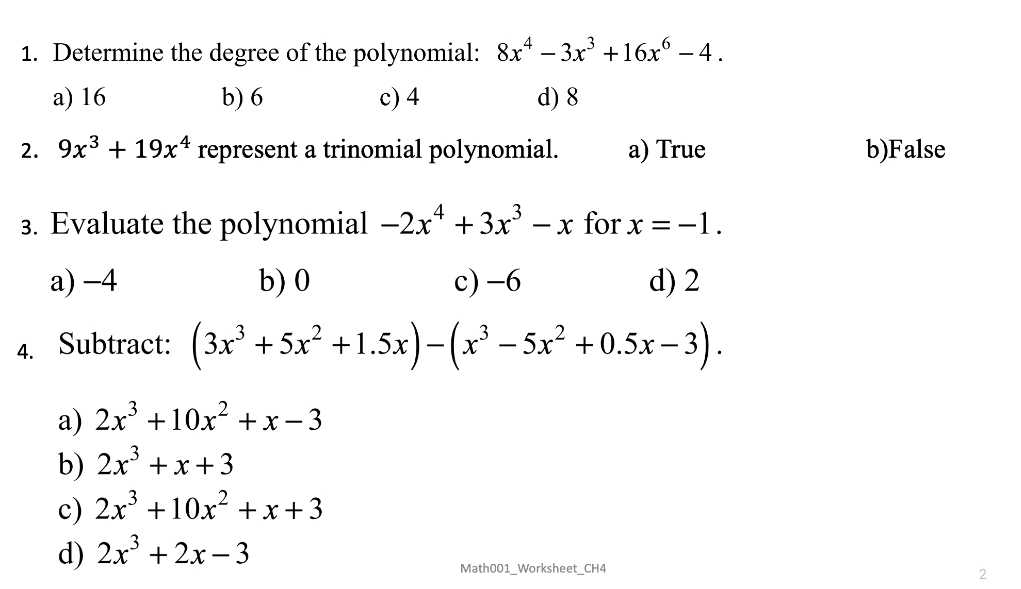 1. Determine the degree of the polynomial: $8x^4 - 3x^3 + 16x^6 - 4$.

a) 16 b) 6 c) 4 d) 8

2. $9x^3 + 19x^4$ represent a trinomial polynomial. a) True b)False

3. Evaluate the polynomial $-2x^4 + 3x^3 - x$ for $x = -1$.

a) $-4$ b) 0 c) $-6$ d) 2

4. Subtract: $(3x^3 + 5x^2 + 1.5x) - (x^3 - 5x^2 + 0.5x - 3)$.

a) $2x^3 + 10x^2 + x - 3$
b) $2x^3 + x + 3$
c) $2x^3 + 10x^2 + x + 3$
d) $2x^3 + 2x - 3$

Math001_Worksheet_CH4

2